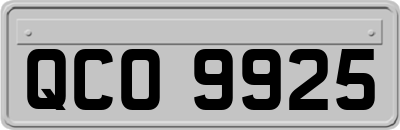 QCO 9925